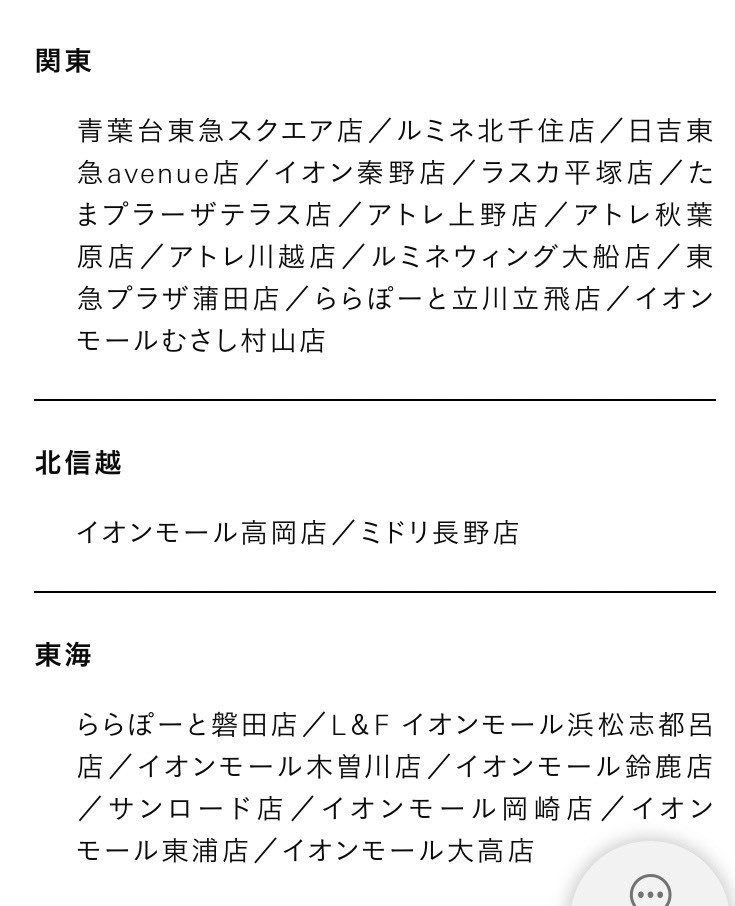 関東

青葉台東急スクエア店／ルミネ北千住店／日吉東急avenue店／イオン秦野店／ラスカ平塚店／たまプラーザテラス店／アトレ上野店／アトレ秋葉原店／アトレ川越店／ルミネウィング大船店／東急プラザ蒲田店／ららぽーと立川立飛店／イオンモールむさし村山店

北信越

イオンモール高岡店／ミドリ長野店

東海

ららぽーと磐田店／L&F イオンモール浜松志都呂店／イオンモール木曽川店／イオンモール鈴鹿店／サンロード店／イオンモール岡崎店／イオンモール東浦店／イオンモール大高店